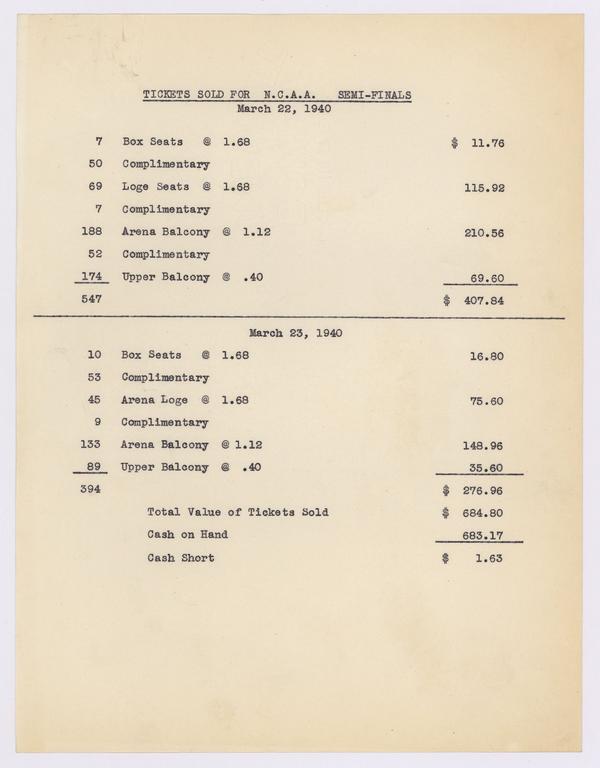 TICKETS SOLD FOR N.C.A.A. SEMI-FINALS
March 22, 1940

| | | |
|---|---|---|
| 7 | Box Seats @ 1.68 | $ 11.76 |
| 50 | Complimentary | |
| 69 | Loge Seats @ 1.68 | 115.92 |
| 7 | Complimentary | |
| 188 | Arena Balcony @ 1.12 | 210.56 |
| 52 | Complimentary | |
| 174 | Upper Balcony @ .40 | 69.60 |
| 547 | | $ 407.84 |

March 23, 1940

| | | |
|---|---|---|
| 10 | Box Seats @ 1.68 | 16.80 |
| 53 | Complimentary | |
| 45 | Arena Loge @ 1.68 | 75.60 |
| 9 | Complimentary | |
| 133 | Arena Balcony @ 1.12 | 148.96 |
| 89 | Upper Balcony @ .40 | 35.60 |
| 394 | | $ 276.96 |
| | Total Value of Tickets Sold | $ 684.80 |
| | Cash on Hand | 683.17 |
| | Cash Short | $ 1.63 |